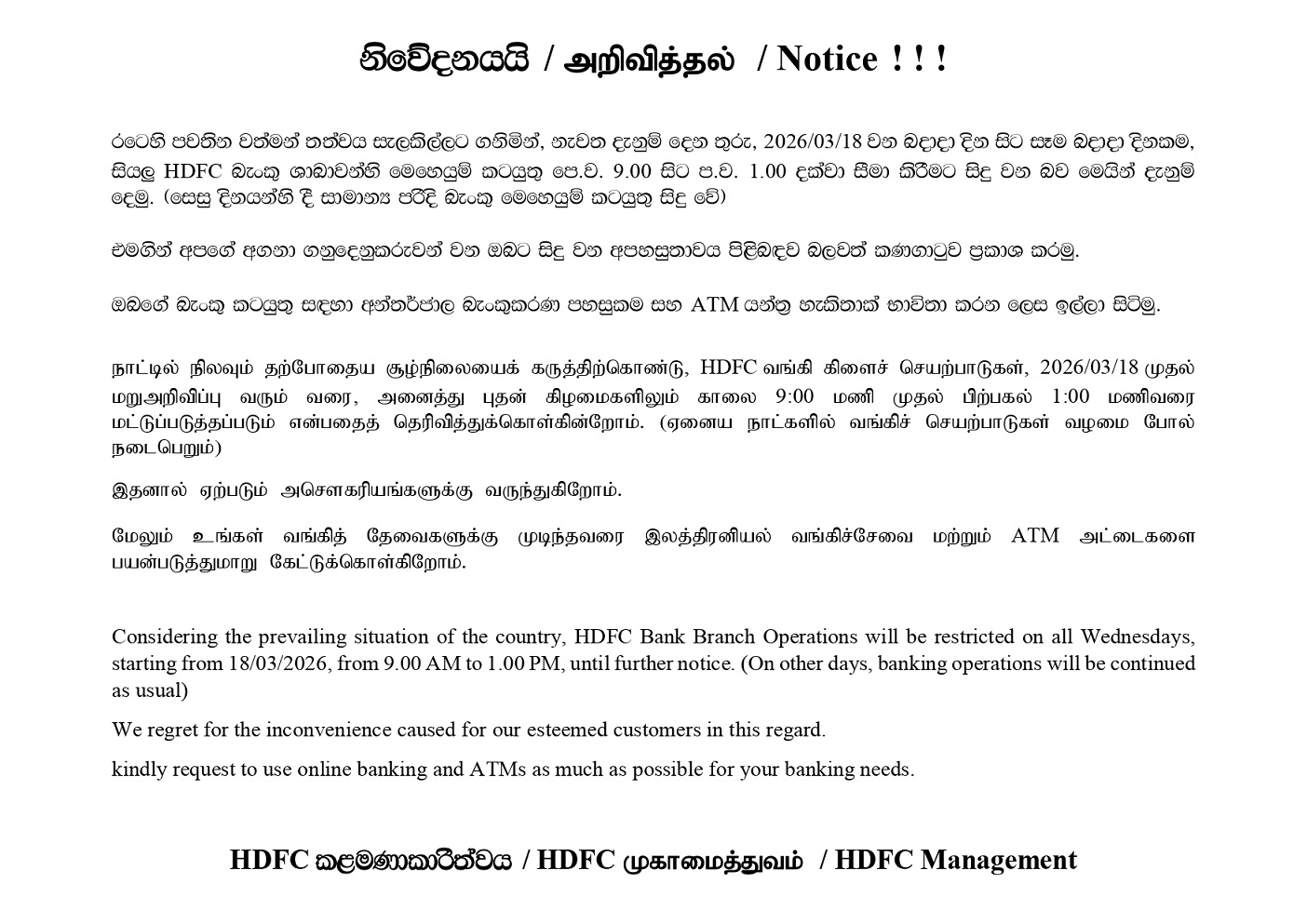 නිවේදනයයි / அறிவித்தல் / Notice ! ! !

රටෙහි පවතින වත්මන් තත්වය සැලකිල්ලට ගනිමින්, නැවත දැනුම් දෙන තුරු, 2026/03/18 වන බදාදා දින සිට සෑම බදාදා දිනකම, සියලු HDFC බැංකු ශාඛාවන්හි මෙහෙයුම් කටයුතු පෙ.ව. 9.00 සිට ප.ව. 1.00 දක්වා සීමා කිරීමට සිදු වන බව මෙයින් දැනුම් දෙමු. (සෙසු දිනයන්හි දී සාමාන්‍ය පරිදි බැංකු මෙහෙයුම් කටයුතු සිදු වේ)

එමගින් අපගේ අගනා ගනුදෙනුකරුවන් වන ඔබට සිදු වන අපහසුතාවය පිළිබඳව බලවත් කණගාටුව ප්‍රකාශ කරමු.

ඔබගේ බැංකු කටයුතු සඳහා අන්තර්ජාල බැංකුකරණ පහසුකම සහ ATM යන්ත්‍ර හැකිතාක් භාවිතා කරන ලෙස ඉල්ලා සිටිමු.

நாட்டில் நிலவும் தற்போதைய சூழ்நிலையைக் கருத்திற்கொண்டு, HDFC வங்கி கிளைச் செயற்பாடுகள், 2026/03/18 முதல் மறுஅறிவிப்பு வரும் வரை, அனைத்து புதன் கிழமைகளிலும் காலை 9:00 மணி முதல் பிற்பகல் 1:00 மணிவரை மட்டுப்படுத்தப்படும் என்பதைத் தெரிவித்துக்கொள்கின்றோம். (ஏனைய நாட்களில் வங்கிச் செயற்பாடுகள் வழமை போல் நடைபெறும்)

இதனால் ஏற்படும் அசௌகரியங்களுக்கு வருந்துகிறோம்.

மேலும் உங்கள் வங்கித் தேவைகளுக்கு முடிந்தவரை இலத்திரனியல் வங்கிச்சேவை மற்றும் ATM அட்டைகளை பயன்படுத்துமாறு கேட்டுக்கொள்கிறோம்.

Considering the prevailing situation of the country, HDFC Bank Branch Operations will be restricted on all Wednesdays, starting from 18/03/2026, from 9.00 AM to 1.00 PM, until further notice. (On other days, banking operations will be continued as usual)

We regret for the inconvenience caused for our esteemed customers in this regard.

kindly request to use online banking and ATMs as much as possible for your banking needs.

HDFC කළමණාකාරීත්වය / HDFC முகாமைத்துவம் / HDFC Management